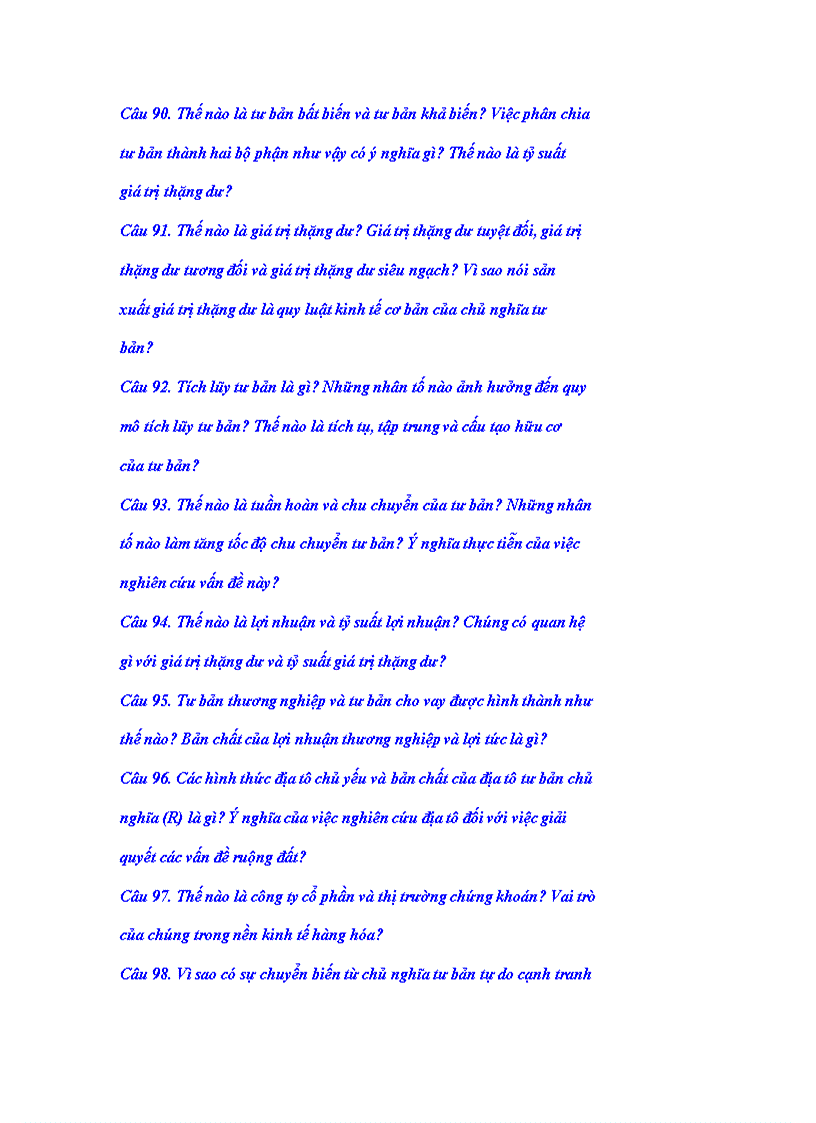 Câu 90. Thế nào là tư bản bất biến và tư bản khả biến? Việc phân chia tư bản thành hai bộ phận như vậy có ý nghĩa gì? Thế nào là tỷ suất giá trị thặng dư?

Câu 91. Thế nào là giá trị thặng dư? Giá trị thặng dư tuyệt đối, giá trị thặng dư tương đối và giá trị thặng dư siêu ngạch? Vì sao nói sản xuất giá trị thặng dư là quy luật kinh tế cơ bản của chủ nghĩa tư bản?

Câu 92. Tích lũy tư bản là gì? Những nhân tố nào ảnh hưởng đến quy mô tích lũy tư bản? Thế nào là tích tụ, tập trung và cấu tạo hữu cơ của tư bản?

Câu 93. Thế nào là tuần hoàn và chu chuyển của tư bản? Những nhân tố nào làm tăng tốc độ chu chuyển tư bản? Ý nghĩa thực tiễn của việc nghiên cứu vấn đề này?

Câu 94. Thế nào là lợi nhuận và tỷ suất lợi nhuận? Chúng có quan hệ gì với giá trị thặng dư và tỷ suất giá trị thặng dư?

Câu 95. Tư bản thương nghiệp và tư bản cho vay được hình thành như thế nào? Bản chất của lợi nhuận thương nghiệp và lợi tức là gì?

Câu 96. Các hình thức địa tô chủ yếu và bản chất của địa tô tư bản chủ nghĩa (R) là gì? Ý nghĩa của việc nghiên cứu địa tô đối với việc giải quyết các vấn đề ruộng đất?

Câu 97. Thế nào là công ty cổ phần và thị trường chứng khoán? Vai trò của chúng trong nền kinh tế hàng hóa?

Câu 98. Vì sao có sự chuyển biến từ chủ nghĩa tư bản tự do cạnh tranh